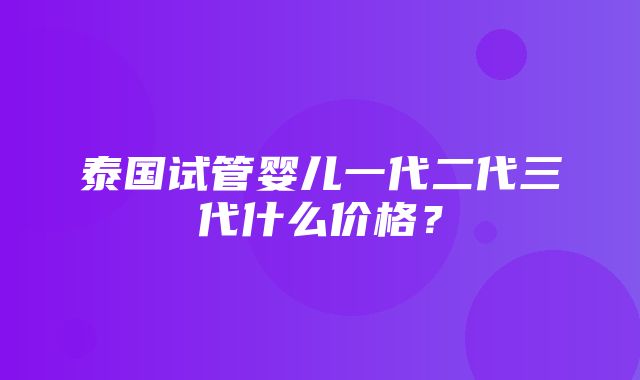 泰国试管婴儿一代二代三代什么价格？